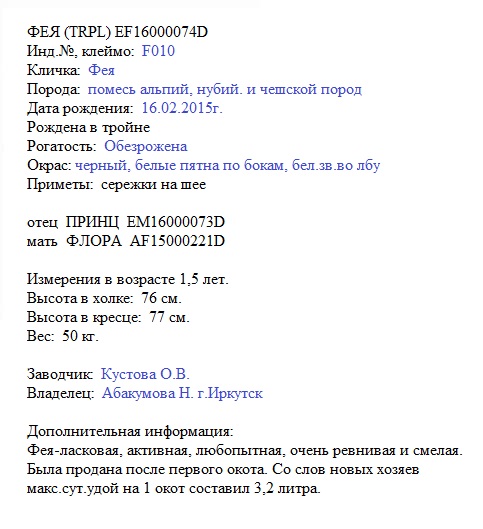 ФЕЯ (TRPL) EF16000074D
Инд.№, клеймо: F010
Кличка: Фея
Порода: помесь альпий, нубий. и чешской пород
Дата рождения: 16.02.2015г.
Рождена в тройне
Рогатость: Обезрожена
Окрас: черный, белые пятна по бокам, бел.зв.во лбу
Приметы: сережки на шее

отец ПРИНЦ EM16000073D
мать ФЛОРА AF15000221D

Измерения в возрасте 1,5 лет.
Высота в холке: 76 см.
Высота в кресце: 77 см.
Вес: 50 кг.

Заводчик: Кустова О.В.
Владелец: Абакумова Н. г.Иркутск

Дополнительная информация:
Фея-ласковая, активная, любопытная, очень ревнивая и смелая. Была продана после первого окота. Со слов новых хозяев макс.сут.удой на 1 окот составил 3,2 литра.